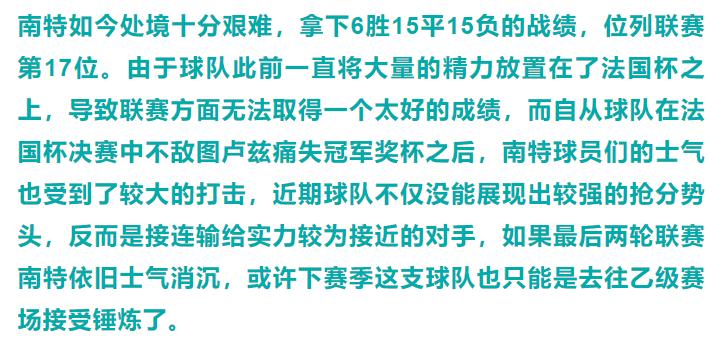 南特如今处境十分艰难，拿下6胜15平15负的战绩，位列联赛第17位。由于球队此前一直将大量的精力放置在了法国杯之上，导致联赛方面无法取得一个太好的成绩，而自从球队在法国杯决赛中不敌图卢兹痛失冠军奖杯之后，南特球员们的士气也受到了较大的打击，近期球队不仅没能展现出较强的抢分势头，反而是接连输给实力较为接近的对手，如果最后两轮联赛南特依旧士气消沉，或许下赛季这支球队也只能是去往乙级赛场接受锤炼了。